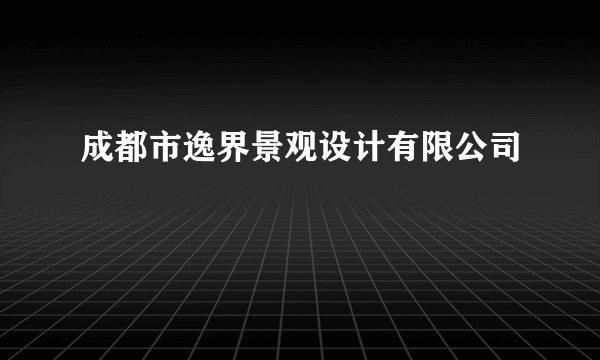 成都市逸界景观设计有限公司